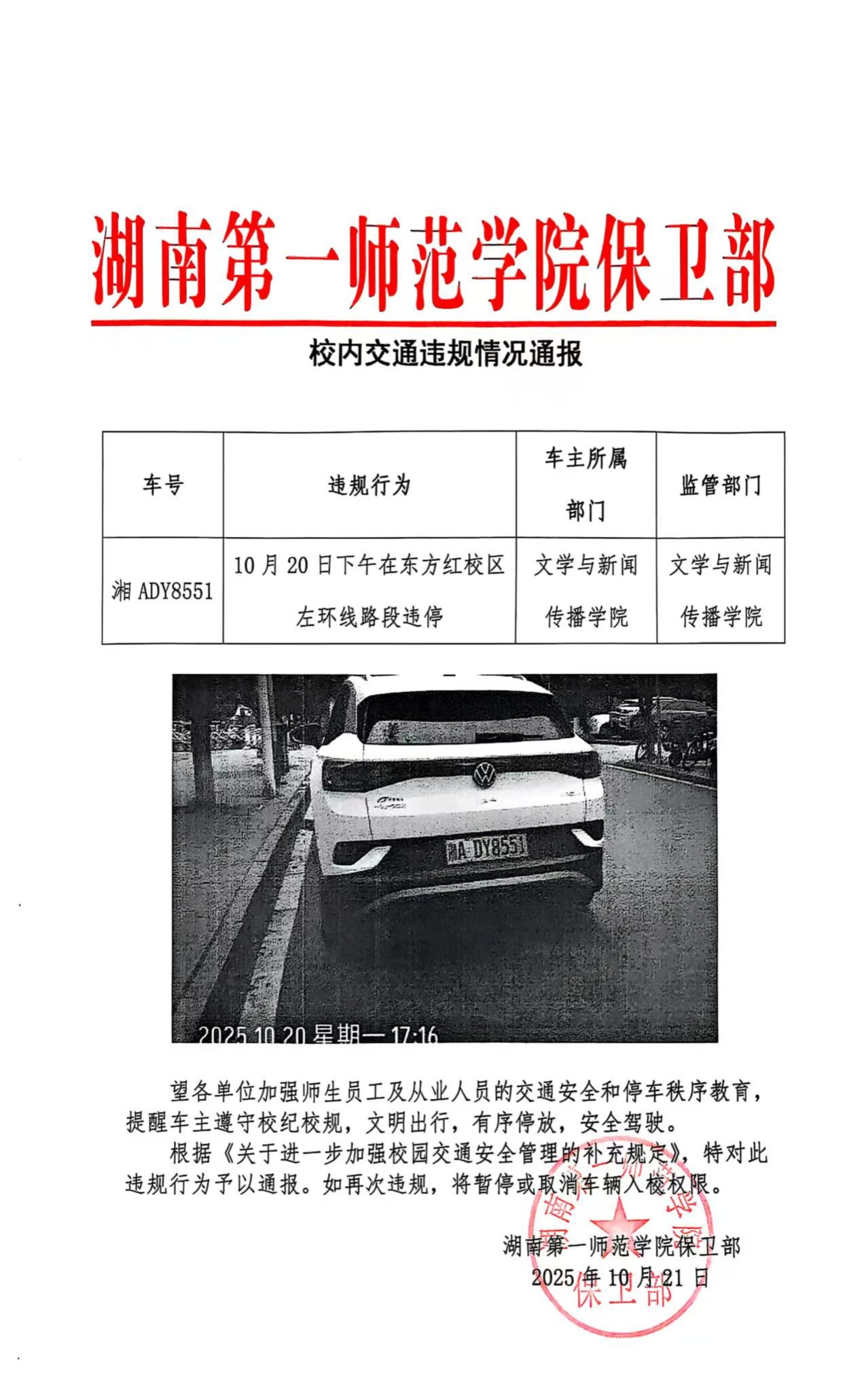 湖南第一师范学院保卫部

校内交通违规情况通报

| 车号 | 违规行为 | 车主所属部门 | 监管部门 |
|---|---|---|---|
| 湘 ADY8551 | 10 月 20 日下午在东方红校区左环线路段违停 | 文学与新闻传播学院 | 文学与新闻传播学院 |

湘A DY8551

2025 10 20 星期一 17:16

望各单位加强师生员工及从业人员的交通安全和停车秩序教育，提醒车主遵守校纪校规，文明出行，有序停放，安全驾驶。

根据《关于进一步加强校园交通安全管理的补充规定》，特对此违规行为予以通报。如再次违规，将暂停或取消车辆入校权限。

湖南第一师范学院保卫部
2025 年 10 月 21 日

湖南第一师范学院 保卫部